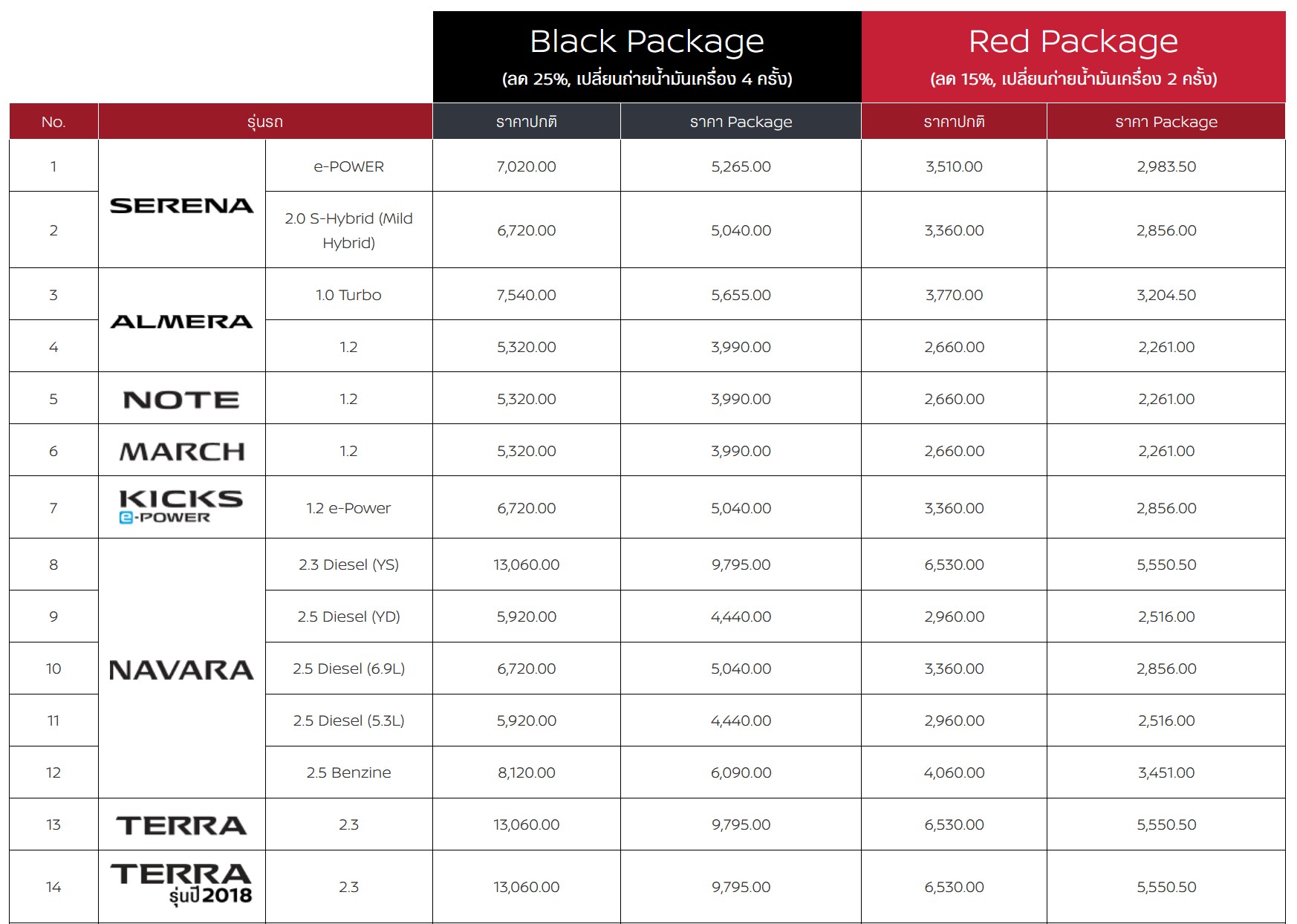 | | | | Black Package (ลด 25%, เปลี่ยนถ่ายน้ำมันเครื่อง 4 ครั้ง) | | Red Package (ลด 15%, เปลี่ยนถ่ายน้ำมันเครื่อง 2 ครั้ง) | |
|---|---|---|---|---|---|---|
| No. | รุ่นรถ | | ราคาปกติ | ราคา Package | ราคาปกติ | ราคา Package |
| 1 | SERENA | e-POWER | 7,020.00 | 5,265.00 | 3,510.00 | 2,983.50 |
| 2 | SERENA | 2.0 S-Hybrid (Mild Hybrid) | 6,720.00 | 5,040.00 | 3,360.00 | 2,856.00 |
| 3 | ALMERA | 1.0 Turbo | 7,540.00 | 5,655.00 | 3,770.00 | 3,204.50 |
| 4 | ALMERA | 1.2 | 5,320.00 | 3,990.00 | 2,660.00 | 2,261.00 |
| 5 | NOTE | 1.2 | 5,320.00 | 3,990.00 | 2,660.00 | 2,261.00 |
| 6 | MARCH | 1.2 | 5,320.00 | 3,990.00 | 2,660.00 | 2,261.00 |
| 7 | KICKS e-POWER | 1.2 e-Power | 6,720.00 | 5,040.00 | 3,360.00 | 2,856.00 |
| 8 | NAVARA | 2.3 Diesel (YS) | 13,060.00 | 9,795.00 | 6,530.00 | 5,550.50 |
| 9 | NAVARA | 2.5 Diesel (YD) | 5,920.00 | 4,440.00 | 2,960.00 | 2,516.00 |
| 10 | NAVARA | 2.5 Diesel (6.9L) | 6,720.00 | 5,040.00 | 3,360.00 | 2,856.00 |
| 11 | NAVARA | 2.5 Diesel (5.3L) | 5,920.00 | 4,440.00 | 2,960.00 | 2,516.00 |
| 12 | NAVARA | 2.5 Benzine | 8,120.00 | 6,090.00 | 4,060.00 | 3,451.00 |
| 13 | TERRA | 2.3 | 13,060.00 | 9,795.00 | 6,530.00 | 5,550.50 |
| 14 | TERRA รุ่นปี 2018 | 2.3 | 13,060.00 | 9,795.00 | 6,530.00 | 5,550.50 |